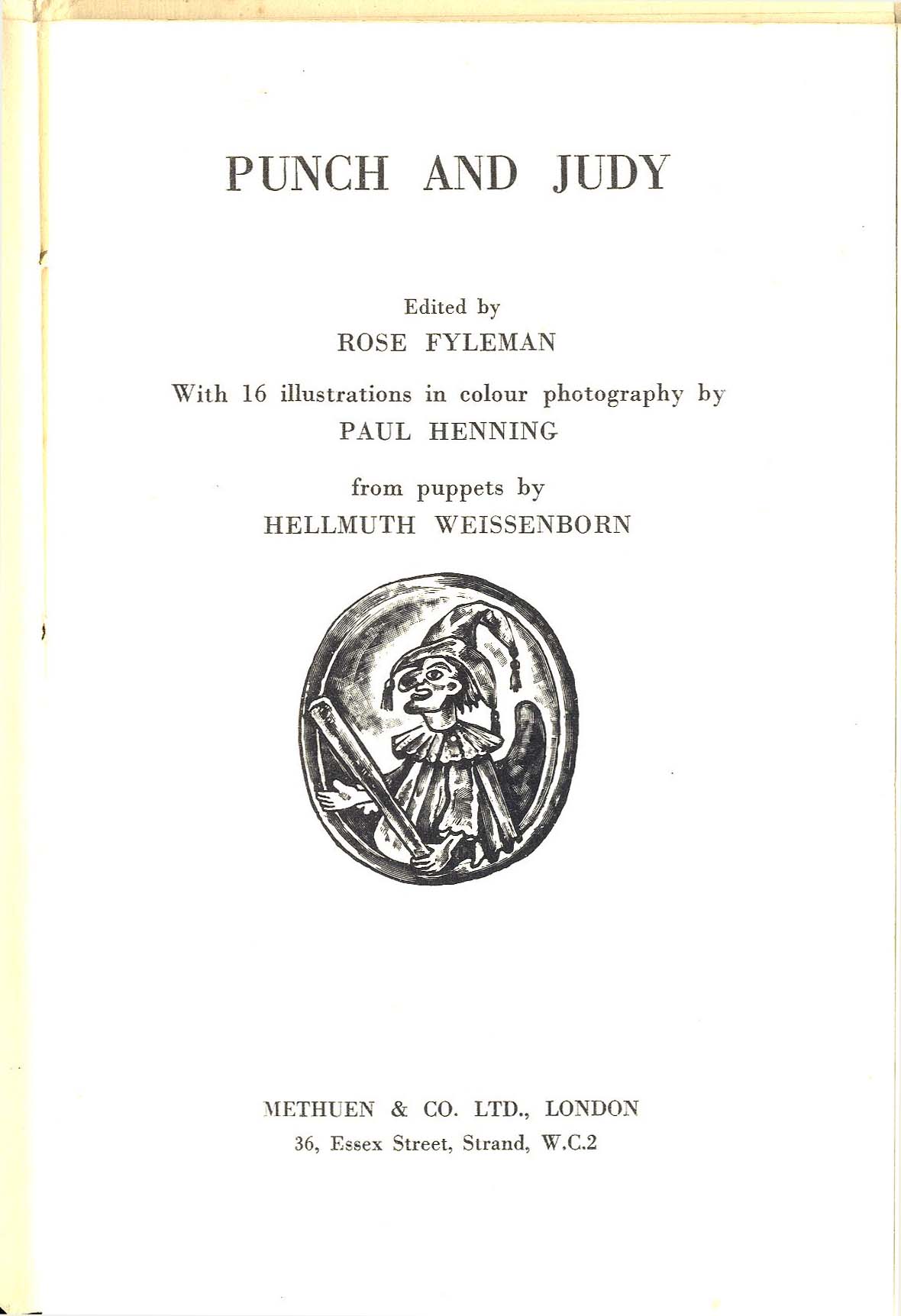 PUNCH AND JUDY

Edited by
ROSE FYLEMAN

With 16 illustrations in colour photography by
PAUL HENNING

from puppets by
HELLMUTH WEISSENBORN

METHUEN & CO. LTD., LONDON
36, Essex Street, Strand, W.C.2